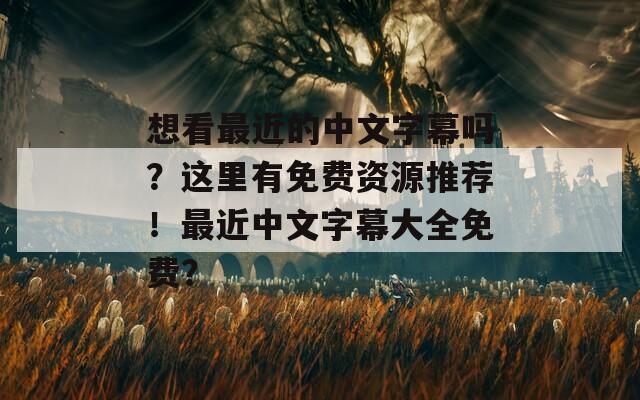 想看最近的中文字幕吗？这里有免费资源推荐！最近中文字幕大全免费？